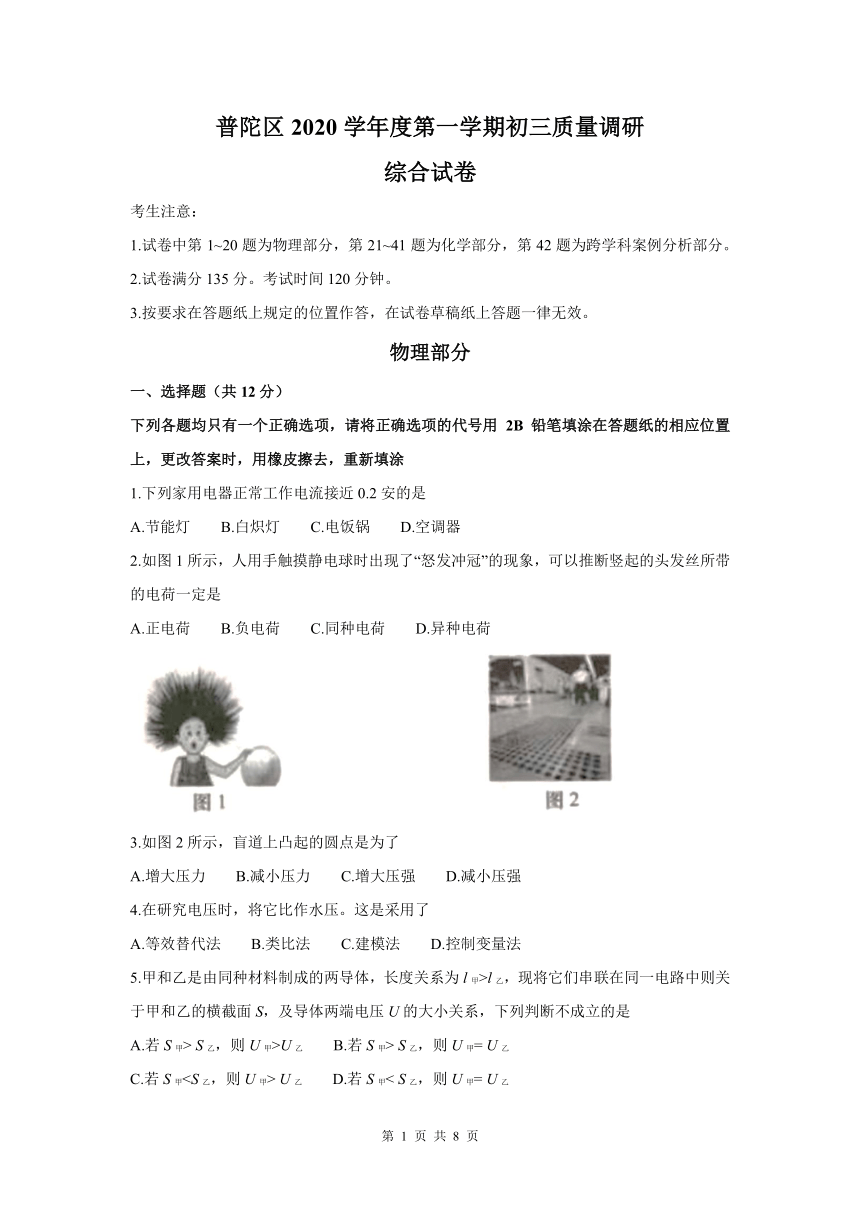 普陀区 2020 学年度第一学期初三质量调研

综合试卷

考生注意：

1.试卷中第 1~20 题为物理部分，第 21~41 题为化学部分，第 42 题为跨学科案例分析部分。

2.试卷满分 135 分。考试时间 120 分钟。

3.按要求在答题纸上规定的位置作答，在试卷草稿纸上答题一律无效。

物理部分

一、选择题（共 12 分）

下列各题均只有一个正确选项，请将正确选项的代号用 2B 铅笔填涂在答题纸的相应位置上，更改答案时，用橡皮擦去，重新填涂

1.下列家用电器正常工作电流接近 0.2 安的是

A.节能灯　B.白炽灯　C.电饭锅　D.空调器

2.如图 1 所示，人用手触摸静电球时出现了“怒发冲冠”的现象，可以推断竖起的头发丝所带的电荷一定是

A.正电荷　B.负电荷　C.同种电荷　D.异种电荷

图 1

图 2

3.如图 2 所示，盲道上凸起的圆点是为了

A.增大压力　B.减小压力　C.增大压强　D.减小压强

4.在研究电压时，将它比作水压。这是采用了

A.等效替代法　B.类比法　C.建模法　D.控制变量法

5.甲和乙是由同种材料制成的两导体，长度关系为 $l_{甲}>l_{乙}$，现将它们串联在同一电路中则关于甲和乙的横截面 $S$，及导体两端电压 $U$ 的大小关系，下列判断不成立的是

A.若 $S_{甲}>S_{乙}$，则 $U_{甲}>U_{乙}$　B.若 $S_{甲}>S_{乙}$，则 $U_{甲}=U_{乙}$

C.若 $S_{甲}<S_{乙}$，则 $U_{甲}>U_{乙}$　D.若 $S_{甲}<S_{乙}$，则 $U_{甲}=U_{乙}$

第 1 页 共 8 页